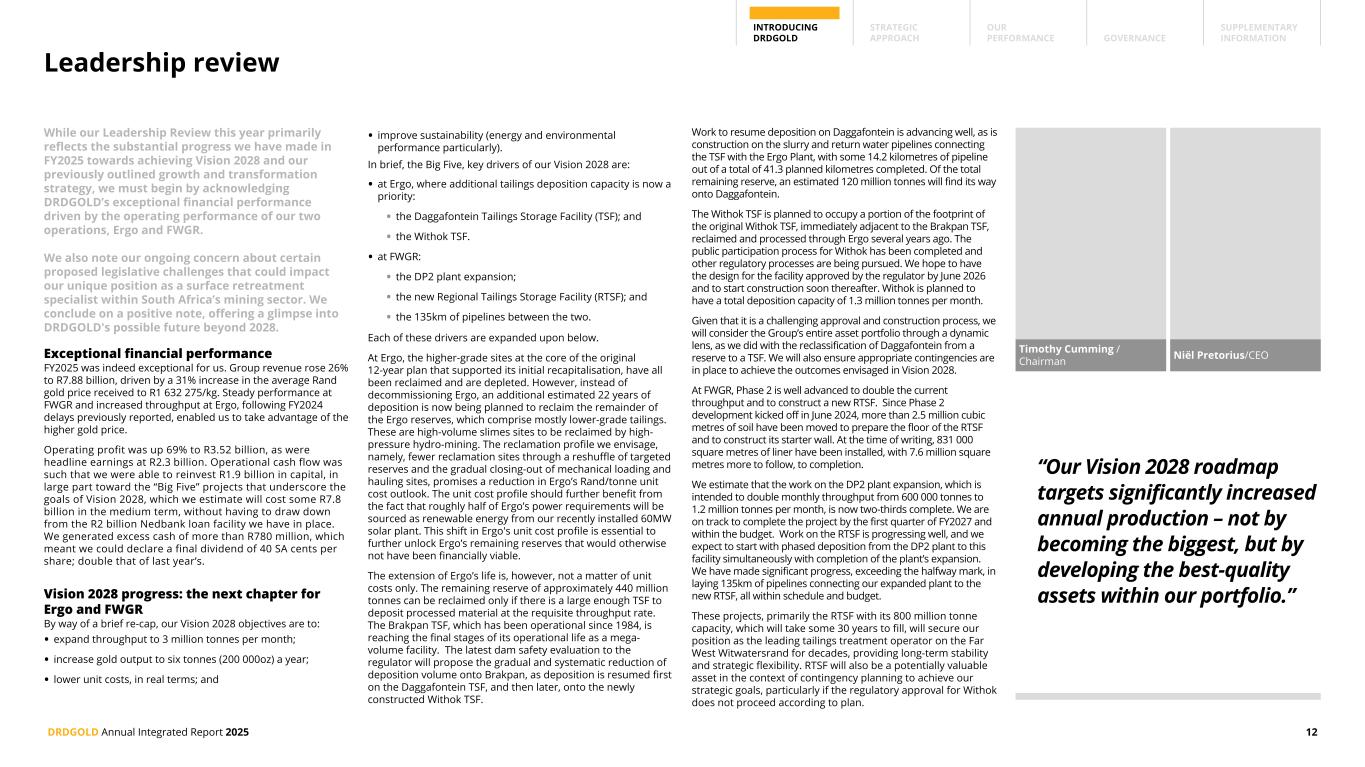 INTRODUCING DRDGOLD
STRATEGIC APPROACH
OUR PERFORMANCE
GOVERNANCE
SUPPLEMENTARY INFORMATION

Leadership review

While our Leadership Review this year primarily reflects the substantial progress we have made in FY2025 towards achieving Vision 2028 and our previously outlined growth and transformation strategy, we must begin by acknowledging DRDGOLD's exceptional financial performance driven by the operating performance of our two operations, Ergo and FWGR.

We also note our ongoing concern about certain proposed legislative challenges that could impact our unique position as a surface retreatment specialist within South Africa's mining sector. We conclude on a positive note, offering a glimpse into DRDGOLD's possible future beyond 2028.

Exceptional financial performance

FY2025 was indeed exceptional for us. Group revenue rose 26% to R7.88 billion, driven by a 31% increase in the average Rand gold price received to R1 632 275/kg. Steady performance at FWGR and increased throughput at Ergo, following FY2024 delays previously reported, enabled us to take advantage of the higher gold price.

Operating profit was up 69% to R3.52 billion, as were headline earnings at R2.3 billion. Operational cash flow was such that we were able to reinvest R1.9 billion in capital, in large part toward the "Big Five" projects that underscore the goals of Vision 2028, which we estimate will cost some R7.8 billion in the medium term, without having to draw down from the R2 billion Nedbank loan facility we have in place. We generated excess cash of more than R780 million, which meant we could declare a final dividend of 40 SA cents per share; double that of last year's.

Vision 2028 progress: the next chapter for Ergo and FWGR

By way of a brief re-cap, our Vision 2028 objectives are to:

• expand throughput to 3 million tonnes per month;

• increase gold output to six tonnes (200 000oz) a year;

• lower unit costs, in real terms; and

• improve sustainability (energy and environmental performance particularly).

In brief, the Big Five, key drivers of our Vision 2028 are:

• at Ergo, where additional tailings deposition capacity is now a priority:

• the Daggafontein Tailings Storage Facility (TSF); and

• the Withok TSF.

• at FWGR:

• the DP2 plant expansion;

• the new Regional Tailings Storage Facility (RTSF); and

• the 135km of pipelines between the two.

Each of these drivers are expanded upon below.

At Ergo, the higher-grade sites at the core of the original 12-year plan that supported its initial recapitalisation, have all been reclaimed and are depleted. However, instead of decommissioning Ergo, an additional estimated 22 years of deposition is now being planned to reclaim the remainder of the Ergo reserves, which comprise mostly lower-grade tailings. These are high-volume slimes sites to be reclaimed by high-pressure hydro-mining. The reclamation profile we envisage, namely, fewer reclamation sites through a reshuffle of targeted reserves and the gradual closing-out of mechanical loading and hauling sites, promises a reduction in Ergo's Rand/tonne unit cost outlook. The unit cost profile should further benefit from the fact that roughly half of Ergo's power requirements will be sourced as renewable energy from our recently installed 60MW solar plant. This shift in Ergo's unit cost profile is essential to further unlock Ergo's remaining reserves that would otherwise not have been financially viable.

The extension of Ergo's life is, however, not a matter of unit costs only. The remaining reserve of approximately 440 million tonnes can be reclaimed only if there is a large enough TSF to deposit processed material at the requisite throughput rate. The Brakpan TSF, which has been operational since 1984, is reaching the final stages of its operational life as a mega-volume facility. The latest dam safety evaluation to the regulator will propose the gradual and systematic reduction of deposition volume onto Brakpan, as deposition is resumed first on the Daggafontein TSF, and then later, onto the newly constructed Withok TSF.

Work to resume deposition on Daggafontein is advancing well, as is construction on the slurry and return water pipelines connecting the TSF with the Ergo Plant, with some 14.2 kilometres of pipeline out of a total of 41.3 planned kilometres completed. Of the total remaining reserve, an estimated 120 million tonnes will find its way onto Daggafontein.

The Withok TSF is planned to occupy a portion of the footprint of the original Withok TSF, immediately adjacent to the Brakpan TSF, reclaimed and processed through Ergo several years ago. The public participation process for Withok has been completed and other regulatory processes are being pursued. We hope to have the design for the facility approved by the regulator by June 2026 and to start construction soon thereafter. Withok is planned to have a total deposition capacity of 1.3 million tonnes per month.

Given that it is a challenging approval and construction process, we will consider the Group's entire asset portfolio through a dynamic lens, as we did with the reclassification of Daggafontein from a reserve to a TSF. We will also ensure appropriate contingencies are in place to achieve the outcomes envisaged in Vision 2028.

At FWGR, Phase 2 is well advanced to double the current throughput and to construct a new RTSF. Since Phase 2 development kicked off in June 2024, more than 2.5 million cubic metres of soil have been moved to prepare the floor of the RTSF and to construct its starter wall. At the time of writing, 831 000 square metres of liner have been installed, with 7.6 million square metres more to follow, to completion.

We estimate that the work on the DP2 plant expansion, which is intended to double monthly throughput from 600 000 tonnes to 1.2 million tonnes per month, is now two-thirds complete. We are on track to complete the project by the first quarter of FY2027 and within the budget. Work on the RTSF is progressing well, and we expect to start with phased deposition from the DP2 plant to this facility simultaneously with completion of the plant's expansion. We have made significant progress, exceeding the halfway mark, in laying 135km of pipelines connecting our expanded plant to the new RTSF, all within schedule and budget.

These projects, primarily the RTSF with its 800 million tonne capacity, which will take some 30 years to fill, will secure our position as the leading tailings treatment operator on the Far West Witwatersrand for decades, providing long-term stability and strategic flexibility. RTSF will also be a potentially valuable asset in the context of contingency planning to achieve our strategic goals, particularly if the regulatory approval for Withok does not proceed according to plan.

Timothy Cumming / Chairman
Niël Pretorius/CEO

"Our Vision 2028 roadmap targets significantly increased annual production – not by becoming the biggest, but by developing the best-quality assets within our portfolio."

DRDGOLD Annual Integrated Report 2025
12